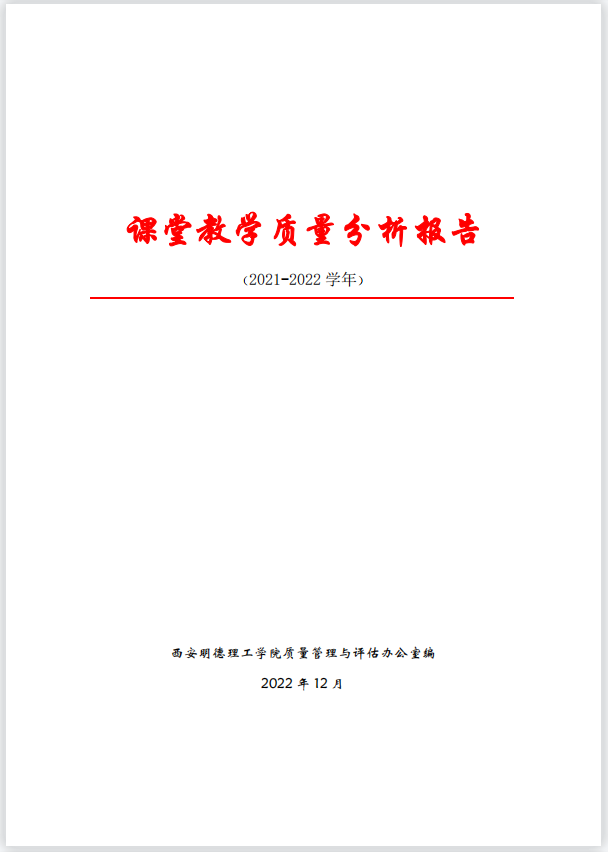 课堂教学质量分析报告

（2021-2022学年）

西安明德理工学院质量管理与评估办公室编

2022年12月